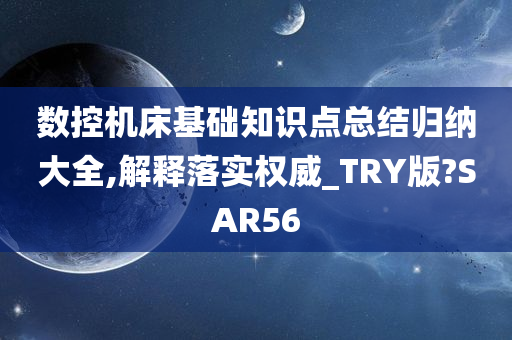 数控机床基础知识点总结归纳大全,解释落实权威_TRY版?SAR56